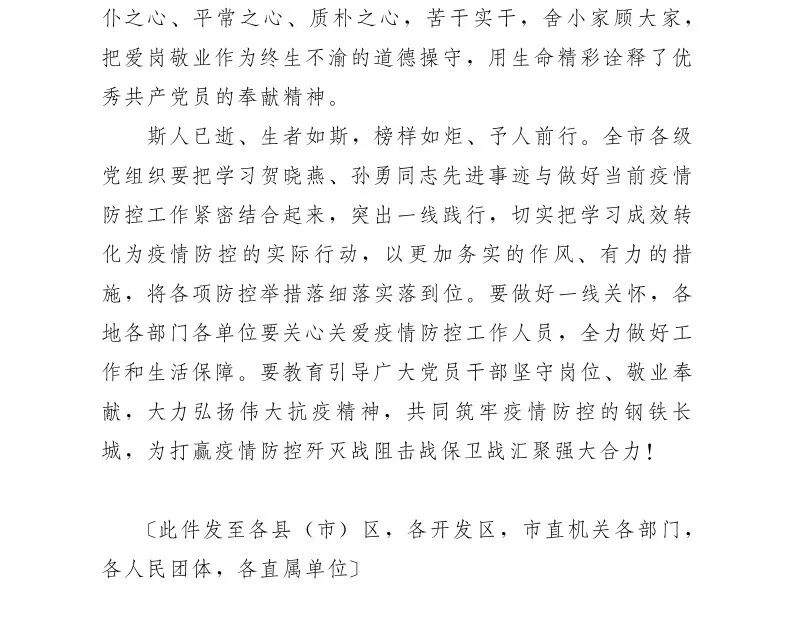 仆之心、平常之心、质朴之心，苦干实干，舍小家顾大家，把爱岗敬业作为终生不渝的道德操守，用生命精彩诠释了优秀共产党员的奉献精神。

斯人已逝、生者如斯，榜样如炬、予人前行。全市各级党组织要把学习贺晓燕、孙勇同志先进事迹与做好当前疫情防控工作紧密结合起来，突出一线践行，切实把学习成效转化为疫情防控的实际行动，以更加务实的作风、有力的措施，将各项防控举措落细落实落到位。要做好一线关怀，各地各部门各单位要关心关爱疫情防控工作人员，全力做好工作和生活保障。要教育引导广大党员干部坚守岗位、敬业奉献，大力弘扬伟大抗疫精神，共同筑牢疫情防控的钢铁长城，为打赢疫情防控歼灭战阻击战保卫战汇聚强大合力！

〔此件发至各县（市）区，各开发区，市直机关各部门，各人民团体，各直属单位〕